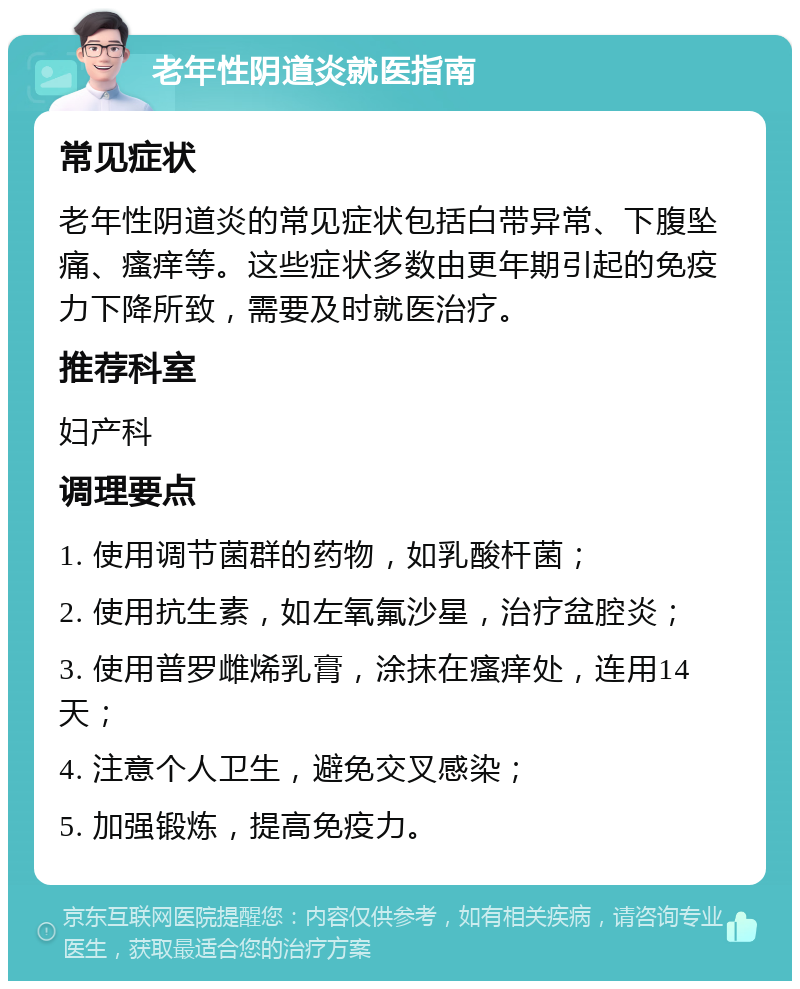 老年性阴道炎就医指南

常见症状

老年性阴道炎的常见症状包括白带异常、下腹坠痛、瘙痒等。这些症状多数由更年期引起的免疫力下降所致，需要及时就医治疗。

推荐科室

妇产科

调理要点

1. 使用调节菌群的药物，如乳酸杆菌；

2. 使用抗生素，如左氧氟沙星，治疗盆腔炎；

3. 使用普罗雌烯乳膏，涂抹在瘙痒处，连用14天；

4. 注意个人卫生，避免交叉感染；

5. 加强锻炼，提高免疫力。

京东互联网医院提醒您：内容仅供参考，如有相关疾病，请咨询专业医生，获取最适合您的治疗方案